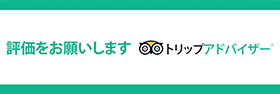 評価をお願いします トリップアドバイザー®